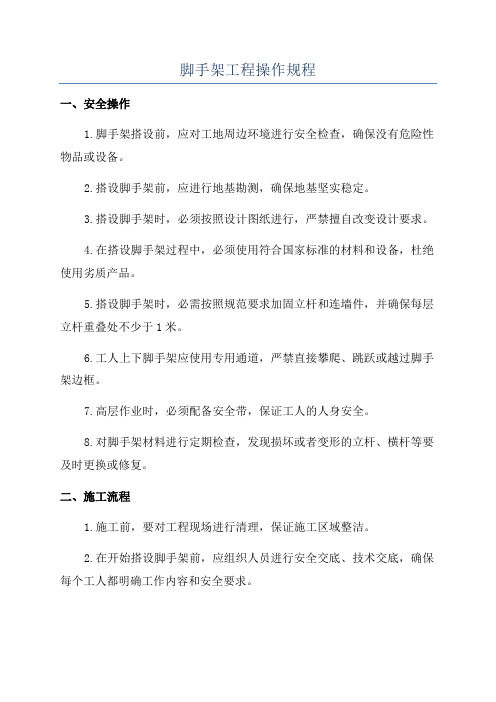 脚手架工程操作规程

一、安全操作

1.脚手架搭设前，应对工地周边环境进行安全检查，确保没有危险性物品或设备。

2.搭设脚手架前，应进行地基勘测，确保地基坚实稳定。

3.搭设脚手架时，必须按照设计图纸进行，严禁擅自改变设计要求。

4.在搭设脚手架过程中，必须使用符合国家标准的材料和设备，杜绝使用劣质产品。

5.搭设脚手架时，必需按照规范要求加固立杆和连墙件，并确保每层立杆重叠处不少于1米。

6.工人上下脚手架应使用专用通道，严禁直接攀爬、跳跃或越过脚手架边框。

7.高层作业时，必须配备安全带，保证工人的人身安全。

8.对脚手架材料进行定期检查，发现损坏或者变形的立杆、横杆等要及时更换或修复。

二、施工流程

1.施工前，要对工程现场进行清理，保证施工区域整洁。

2.在开始搭设脚手架前，应组织人员进行安全交底、技术交底，确保每个工人都明确工作内容和安全要求。